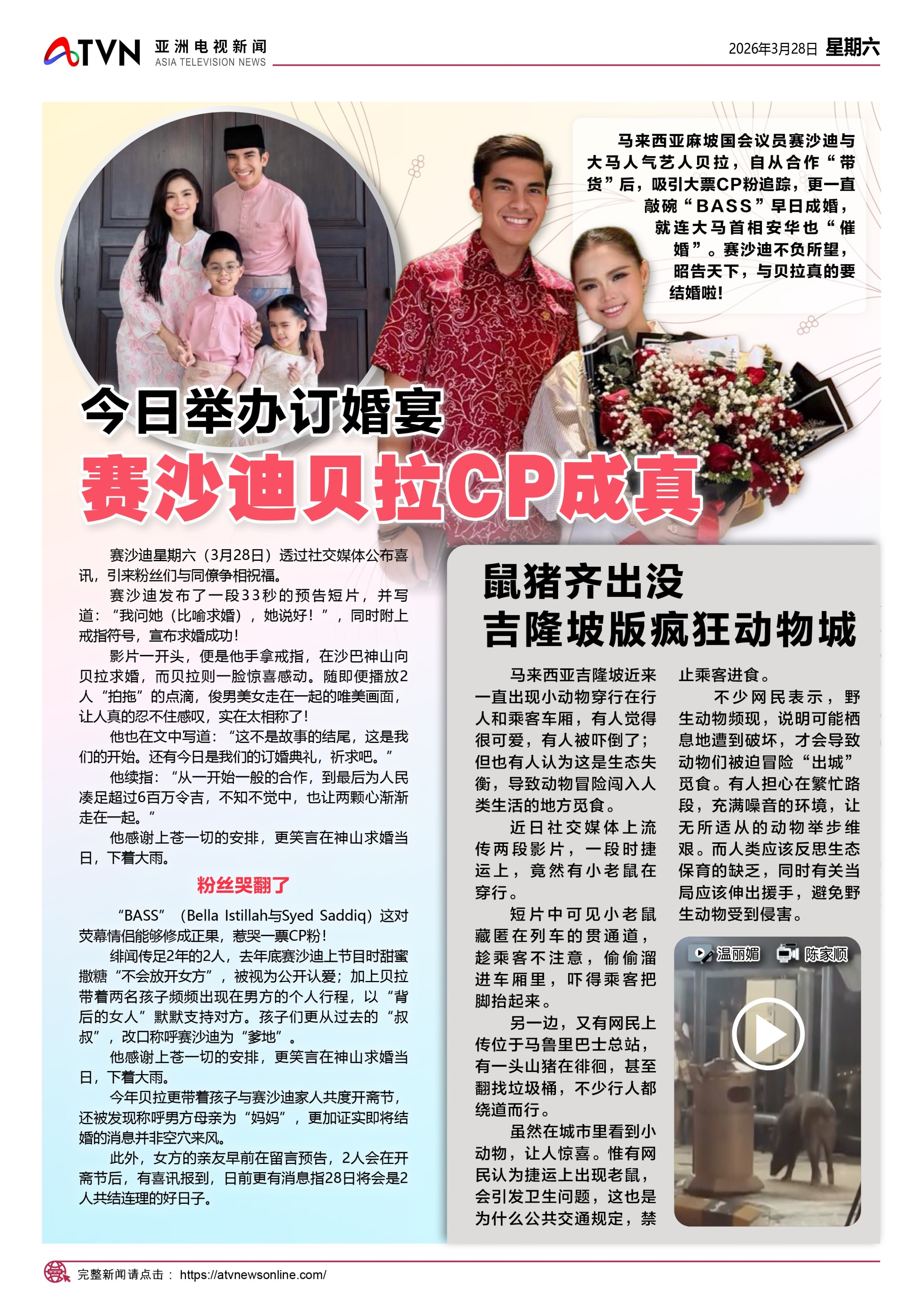 ATVN 亚洲电视新闻
ASIA TELEVISION NEWS

2026年3月28日 星期六

马来西亚麻坡国会议员赛沙迪与大马人气艺人贝拉，自从合作“带货”后，吸引大票CP粉追踪，更一直敲碗“BASS”早日成婚，就连大马首相安华也“催婚”。赛沙迪不负所望，昭告天下，与贝拉真的要结婚啦！

今日举办订婚宴
赛沙迪贝拉CP成真

赛沙迪星期六（3月28日）透过社交媒体公布喜讯，引来粉丝们与同僚争相祝福。

赛沙迪发布了一段33秒的预告短片，并写道：“我问她（比喻求婚），她说好！”，同时附上戒指符号，宣布求婚成功！

影片一开头，便是他手拿戒指，在沙巴神山向贝拉求婚，而贝拉则一脸惊喜感动。随即便播放2人“拍拖”的点滴，俊男美女走在一起的唯美画面，让人真的忍不住感叹，实在太相称了！

他也在文中写道：“这不是故事的结尾，这是我们的开始。还有今日是我们的订婚典礼，祈求吧。”

他续指：“从一开始一般的合作，到最后为人民凑足超过6百万令吉，不知不觉中，也让两颗心渐渐走在一起。”

他感谢上苍一切的安排，更笑言在神山求婚当日，下着大雨。

粉丝哭翻了

“BASS”（Bella Istillah与Syed Saddiq）这对荧幕情侣能够修成正果，惹哭一票CP粉！

绯闻传足2年的2人，去年底赛沙迪上节目时甜蜜撒糖“不会放开女方”，被视为公开认爱；加上贝拉带着两名孩子频频出现在男方的个人行程，以“背后的女人”默默支持对方。孩子们更从过去的“叔叔”，改口称呼赛沙迪为“爹地”。

他感谢上苍一切的安排，更笑言在神山求婚当日，下着大雨。

今年贝拉更带着孩子与赛沙迪家人共度开斋节，还被发现称呼男方母亲为“妈妈”，更加证实即将结婚的消息并非空穴来风。

此外，女方的亲友早前在留言预告，2人会在开斋节后，有喜讯报到，日前更有消息指28日将会是2人共结连理的好日子。

鼠猪齐出没
吉隆坡版疯狂动物城

马来西亚吉隆坡近来一直出现小动物穿行在行人和乘客车厢，有人觉得很可爱，有人被吓倒了；但也有人认为这是生态失衡，导致动物冒险闯入人类生活的地方觅食。

近日社交媒体上流传两段影片，一段时捷运上，竟然有小老鼠在穿行。

短片中可见小老鼠藏匿在列车的贯通道，趁乘客不注意，偷偷溜进车厢里，吓得乘客把脚抬起来。

另一边，又有网民上传位于马鲁里巴士总站，有一头山猪在徘徊，甚至翻找垃圾桶，不少行人都绕道而行。

虽然在城市里看到小动物，让人惊喜。惟有网民认为捷运上出现老鼠，会引发卫生问题，这也是为什么公共交通规定，禁止乘客进食。

不少网民表示，野生动物频现，说明可能栖息地遭到破坏，才会导致动物们被迫冒险“出城”觅食。有人担心在繁忙路段，充满噪音的环境，让无所适从的动物举步维艰。而人类应该反思生态保育的缺乏，同时有关当局应该伸出援手，避免野生动物受到侵害。

温丽媚 陈家顺

完整新闻请点击： https://atvnewsonline.com/